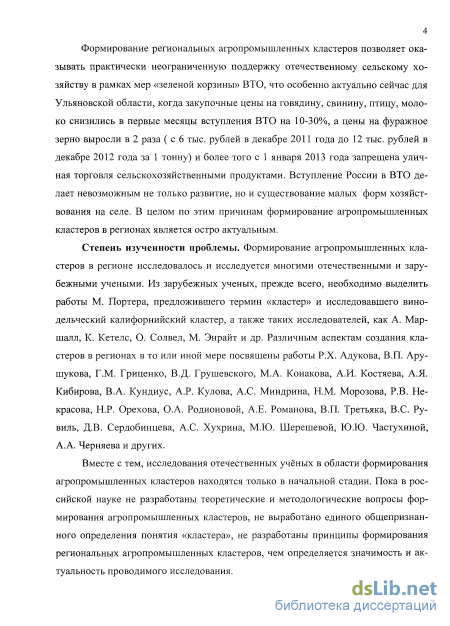 4

Формирование региональных агропромышленных кластеров позволяет оказывать практически неограниченную поддержку отечественному сельскому хозяйству в рамках мер «зеленой корзины» ВТО, что особенно актуально сейчас для Ульяновской области, когда закупочные цены на говядину, свинину, птицу, молоко снизились в первые месяцы вступления ВТО на 10-30%, а цены на фуражное зерно выросли в 2 раза ( с 6 тыс. рублей в декабре 2011 года до 12 тыс. рублей в декабре 2012 года за 1 тонну) и более того с 1 января 2013 года запрещена уличная торговля сельскохозяйственными продуктами. Вступление России в ВТО делает невозможным не только развитие, но и существование малых форм хозяйствования на селе. В целом по этим причинам формирование агропромышленных кластеров в регионах является остро актуальным.

Степень изученности проблемы. Формирование агропромышленных кластеров в регионе исследовалось и исследуется многими отечественными и зарубежными учеными. Из зарубежных ученых, прежде всего, необходимо выделить работы М. Портера, предложившего термин «кластер» и исследовавшего винодельческий калифорнийский кластер, а также таких исследователей, как А. Маршалл, К. Кетелс, О. Солвел, М. Энрайт и др. Различным аспектам создания кластеров в регионах в то или иной мере посвящены работы Р.Х. Адукова, В.П. Арушукова, Г.М. Гриценко, В.Д. Грушевского, М.А. Конакова, А.И. Костяева, А.Я. Кибирова, В.А. Кундиус, А.Р. Кулова, А.С. Миндрина, Н.М. Морозова, Р.В. Некрасова, Н.Р. Орехова, О.А. Родионовой, А.Е. Романова, В.П. Третьяка, В.С. Рувиль, Д.В. Сердобинцева, А.С. Хухрина, М.Ю. Шерешевой, Ю.Ю. Частухиной, А.А. Черняева и других.

Вместе с тем, исследования отечественных учёных в области формирования агропромышленных кластеров находятся только в начальной стадии. Пока в российской науке не разработаны теоретические и методологические вопросы формирования агропромышленных кластеров, не выработано единого общепризнанного определения понятия «кластера», не разработаны принципы формирования региональных агропромышленных кластеров, чем определяется значимость и актуальность проводимого исследования.

dsLib.net
библиотека диссертаций